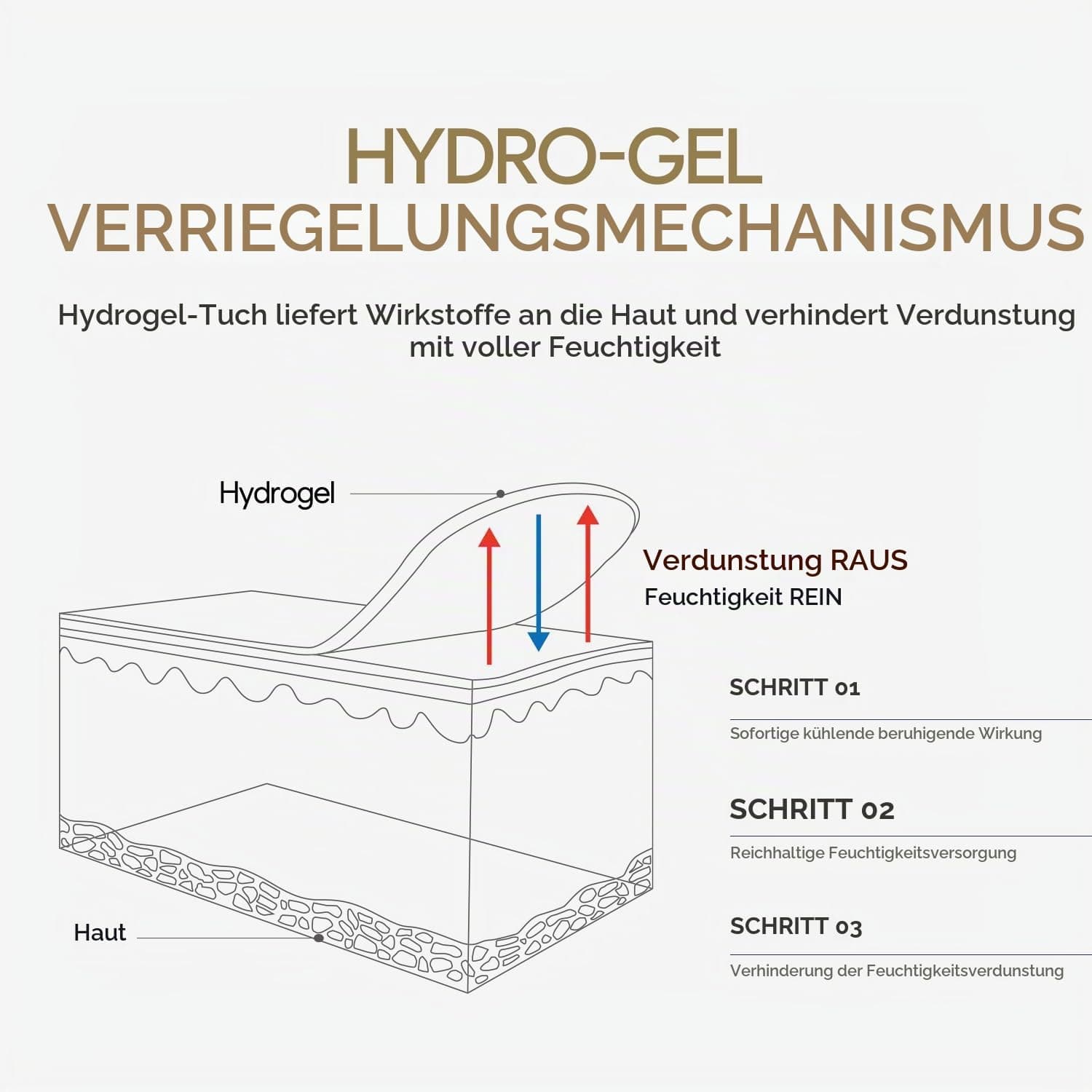 HYDRO-GEL
VERRIEGELUNGSMECHANISMUS

Hydrogel-Tuch liefert Wirkstoffe an die Haut und verhindert Verdunstung mit voller Feuchtigkeit

Hydrogel

Verdunstung RAUS
Feuchtigkeit REIN

Haut

SCHRITT 01
Sofortige kühlende beruhigende Wirkung

SCHRITT 02
Reichhaltige Feuchtigkeitsversorgung

SCHRITT 03
Verhinderung der Feuchtigkeitsverdunstung